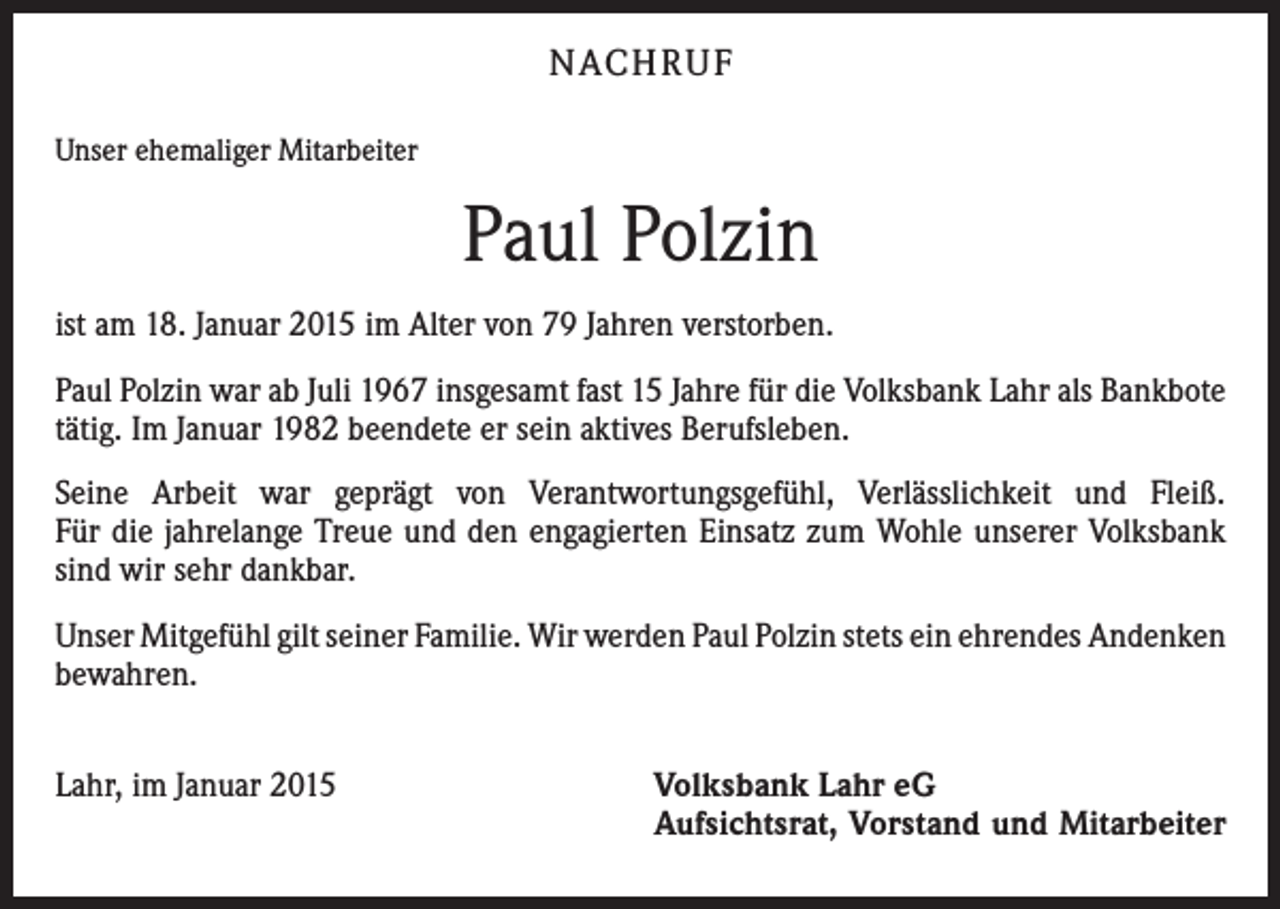 NACHRUF

Unser ehemaliger Mitarbeiter

Paul Polzin

ist am 18. Januar 2015 im Alter von 79 Jahren verstorben.

Paul Polzin war ab Juli 1967 insgesamt fast 15 Jahre für die Volksbank Lahr als Bankbote tätig. Im Januar 1982 beendete er sein aktives Berufsleben.

Seine Arbeit war geprägt von Verantwortungsgefühl, Verlässlichkeit und Fleiß. Für die jahrelange Treue und den engagierten Einsatz zum Wohle unserer Volksbank sind wir sehr dankbar.

Unser Mitgefühl gilt seiner Familie. Wir werden Paul Polzin stets ein ehrendes Andenken bewahren.

Lahr, im Januar 2015

Volksbank Lahr eG
Aufsichtsrat, Vorstand und Mitarbeiter